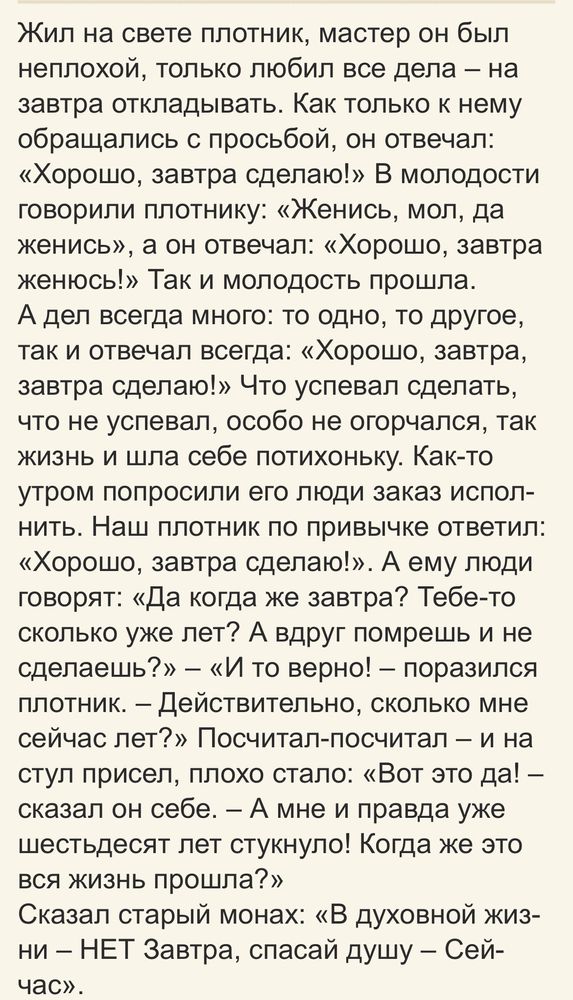 Жил на свете плотник, мастер он был неплохой, только любил все дела – на завтра откладывать. Как только к нему обращались с просьбой, он отвечал: «Хорошо, завтра сделаю!» В молодости говорили плотнику: «Женись, мол, да женись», а он отвечал: «Хорошо, завтра женюсь!» Так и молодость прошла.
А дел всегда много: то одно, то другое, так и отвечал всегда: «Хорошо, завтра, завтра сделаю!» Что успевал сделать, что не успевал, особо не огорчался, так жизнь и шла себе потихоньку. Как-то утром попросили его люди заказ исполнить. Наш плотник по привычке ответил: «Хорошо, завтра сделаю!». А ему люди говорят: «Да когда же завтра? Тебе-то сколько уже лет? А вдруг помрешь и не сделаешь?» – «И то верно! – поразился плотник. – Действительно, сколько мне сейчас лет?» Посчитал-посчитал – и на стул присел, плохо стало: «Вот это да! – сказал он себе. – А мне и правда уже шестьдесят лет стукнуло! Когда же это вся жизнь прошла?»
Сказал старый монах: «В духовной жизни – НЕТ Завтра, спасай душу – Сейчас».